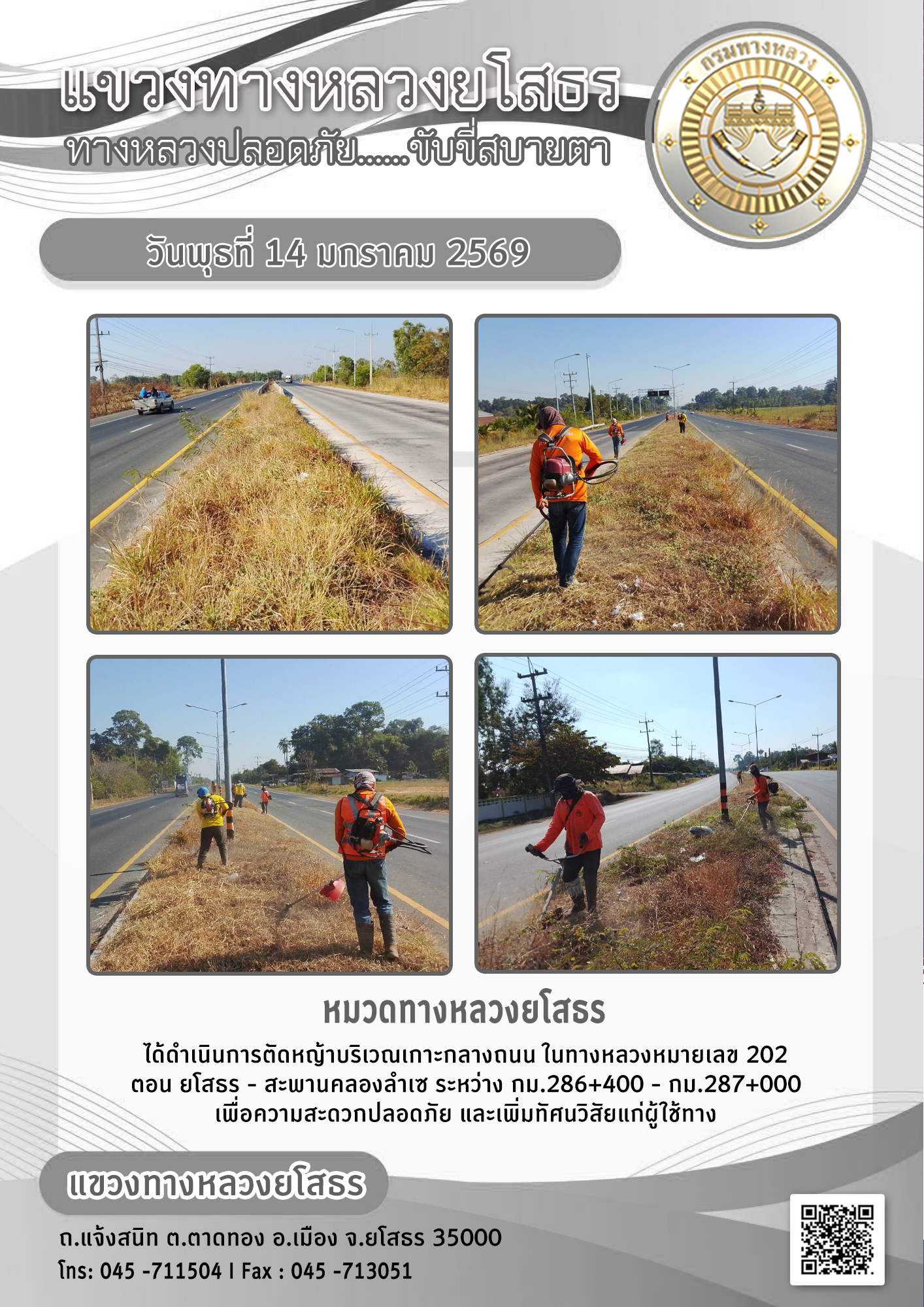 แขวงทางหลวงยโสธร
ทางหลวงปลอดภัย......ขับขี่สบายตา

กรมทางหลวง

วันพุธที่ 14 มกราคม 2569

หมวดทางหลวงยโสธร

ได้ดำเนินการตัดหญ้าบริเวณเกาะกลางถนน ในทางหลวงหมายเลข 202 ตอน ยโสธร - สะพานคลองลำเซ ระหว่าง กม.286+400 - กม.287+000 เพื่อความสะดวกปลอดภัย และเพิ่มทัศนวิสัยแก่ผู้ใช้ทาง

แขวงทางหลวงยโสธร

ถ.แจ้งสนิท ต.ตาดทอง อ.เมือง จ.ยโสธร 35000
โทร: 045 -711504 I Fax : 045 -713051